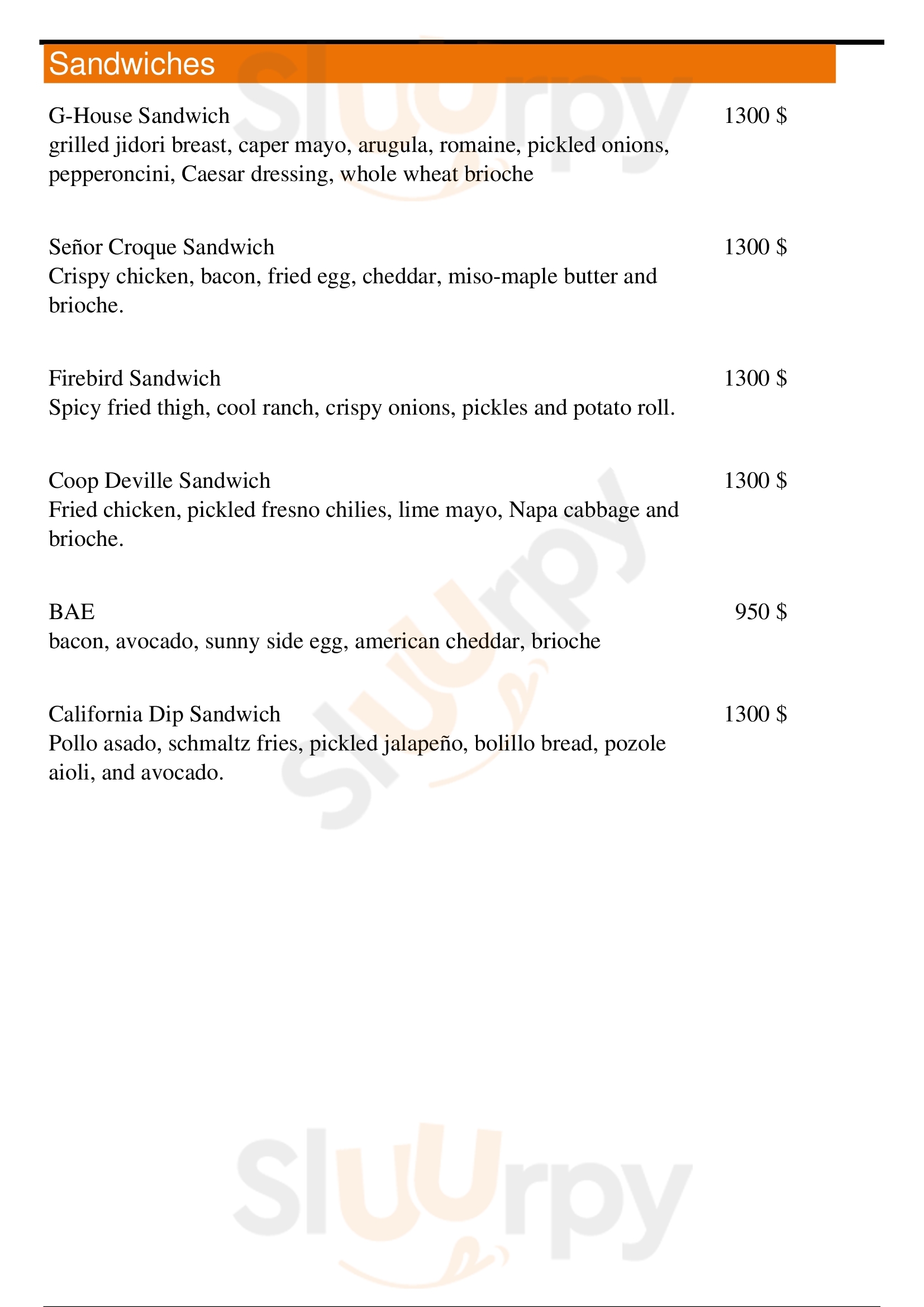 Sandwiches

G-House Sandwich 1300 $
grilled jidori breast, caper mayo, arugula, romaine, pickled onions, pepperoncini, Caesar dressing, whole wheat brioche

Señor Croque Sandwich 1300 $
Crispy chicken, bacon, fried egg, cheddar, miso-maple butter and brioche.

Firebird Sandwich 1300 $
Spicy fried thigh, cool ranch, crispy onions, pickles and potato roll.

Coop Deville Sandwich 1300 $
Fried chicken, pickled fresno chilies, lime mayo, Napa cabbage and brioche.

BAE 950 $
bacon, avocado, sunny side egg, american cheddar, brioche

California Dip Sandwich 1300 $
Pollo asado, schmaltz fries, pickled jalapeño, bolillo bread, pozole aioli, and avocado.

Slurpy
Slurpy
Slurpy